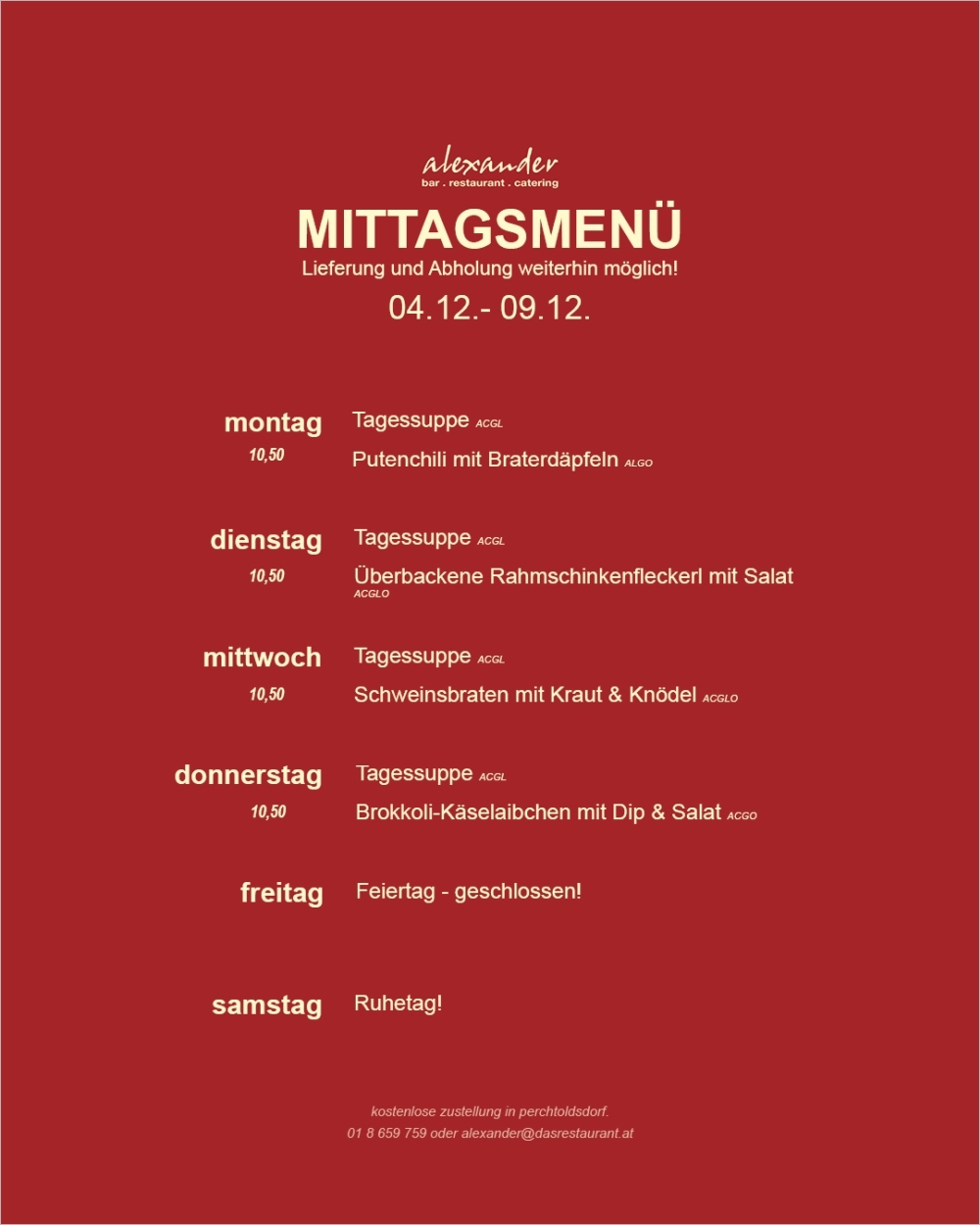 alexander
bar . restaurant . catering

MITTAGSMENÜ
Lieferung und Abholung weiterhin möglich!
04.12.- 09.12.

montag
10,50
Tagessuppe ACGL
Putenchili mit Braterdäpfeln ALGO

dienstag
10,50
Tagessuppe ACGL
Überbackene Rahmschinkenfleckerl mit Salat ACGLO

mittwoch
10,50
Tagessuppe ACGL
Schweinsbraten mit Kraut & Knödel ACGLO

donnerstag
10,50
Tagessuppe ACGL
Brokkoli-Käselaibchen mit Dip & Salat ACGO

freitag
Feiertag - geschlossen!

samstag
Ruhetag!

kostenlose zustellung in perchtoldsdorf.
01 8 659 759 oder alexander@dasrestaurant.at